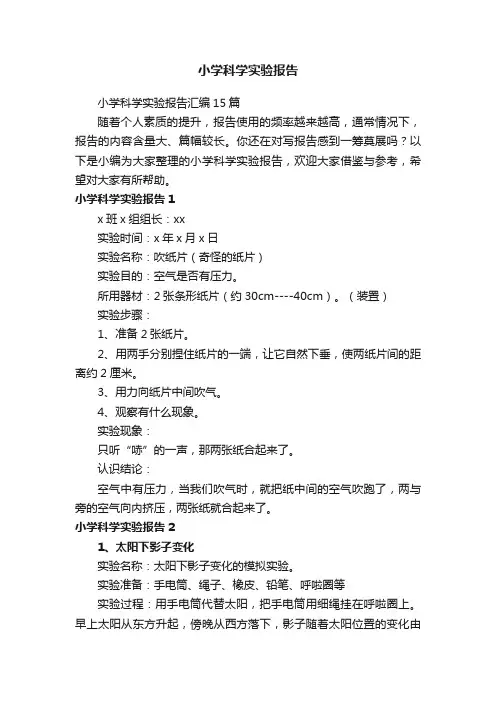 小学科学实验报告

小学科学实验报告汇编15篇

随着个人素质的提升，报告使用的频率越来越高，通常情况下，报告的内容含量大、篇幅较长。你还在对写报告感到一筹莫展吗？以下是小编为大家整理的小学科学实验报告，欢迎大家借鉴与参考，希望对大家有所帮助。

小学科学实验报告1

x班x组组长：xx

实验时间：x年x月x日

实验名称：吹纸片（奇怪的纸片）

实验目的：空气是否有压力。

所用器材：2张条形纸片（约30cm----40cm）。（装置）

实验步骤：

1、准备2张纸片。

2、用两手分别捏住纸片的一端，让它自然下垂，使两纸片间的距离约2厘米。

3、用力向纸片中间吹气。

4、观察有什么现象。

实验现象：

只听“哧”的一声，那两张纸合起来了。

认识结论：

空气中有压力，当我们吹气时，就把纸中间的空气吹跑了，两与旁的空气向内挤压，两张纸就合起来了。

小学科学实验报告2

1、太阳下影子变化

实验名称：太阳下影子变化的模拟实验。

实验准备：手电筒、绳子、橡皮、铅笔、呼啦圈等

实验过程：用手电筒代替太阳，把手电筒用细绳挂在呼啦圈上。早上太阳从东方升起，傍晚从西方落下，影子随着太阳位置的变化由